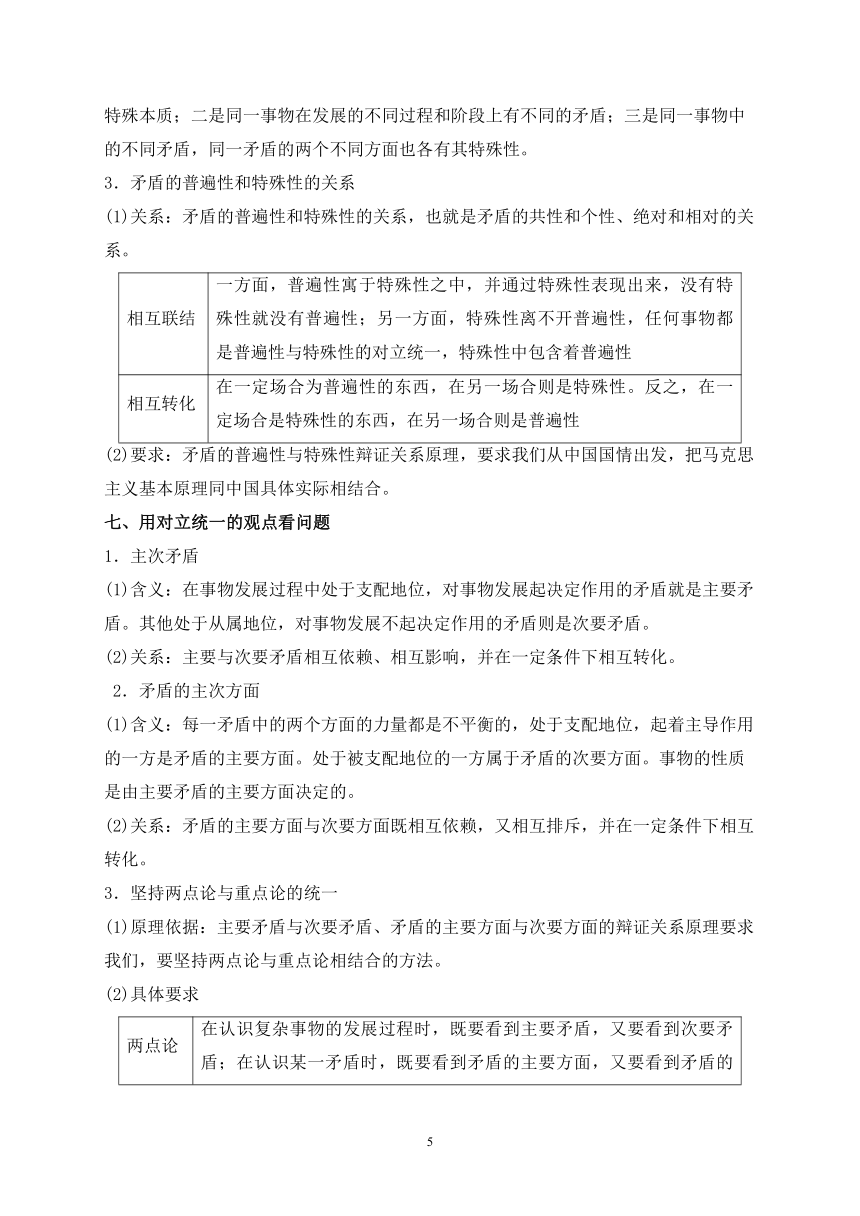 特殊本质；二是同一事物在发展的不同过程和阶段上有不同的矛盾；三是同一事物中的不同矛盾，同一矛盾的两个不同方面也各有其特殊性。

3．矛盾的普遍性和特殊性的关系

(1)关系：矛盾的普遍性和特殊性的关系，也就是矛盾的共性和个性、绝对和相对的关系。

| 相互联结 | 一方面，普遍性寓于特殊性之中，并通过特殊性表现出来，没有特殊性就没有普遍性；另一方面，特殊性离不开普遍性，任何事物都是普遍性与特殊性的对立统一，特殊性中包含着普遍性 |
|---|---|
| 相互转化 | 在一定场合为普遍性的东西，在另一场合则是特殊性。反之，在一定场合是特殊性的东西，在另一场合则是普遍性 |

(2)要求：矛盾的普遍性与特殊性辩证关系原理，要求我们从中国国情出发，把马克思主义基本原理同中国具体实际相结合。

七、用对立统一的观点看问题

1．主次矛盾

(1)含义：在事物发展过程中处于支配地位，对事物发展起决定作用的矛盾就是主要矛盾。其他处于从属地位，对事物发展不起决定作用的矛盾则是次要矛盾。

(2)关系：主要与次要矛盾相互依赖、相互影响，并在一定条件下相互转化。

2．矛盾的主次方面

(1)含义：每一矛盾中的两个方面的力量都是不平衡的，处于支配地位，起着主导作用的一方是矛盾的主要方面。处于被支配地位的一方属于矛盾的次要方面。事物的性质是由主要矛盾的主要方面决定的。

(2)关系：矛盾的主要方面与次要方面既相互依赖，又相互排斥，并在一定条件下相互转化。

3．坚持两点论与重点论的统一

(1)原理依据：主要矛盾与次要矛盾、矛盾的主要方面与次要方面的辩证关系原理要求我们，要坚持两点论与重点论相结合的方法。

(2)具体要求

| 两点论 | 在认识复杂事物的发展过程时，既要看到主要矛盾，又要看到次要矛盾；在认识某一矛盾时，既要看到矛盾的主要方面，又要看到矛盾的 |
|---|---|

5